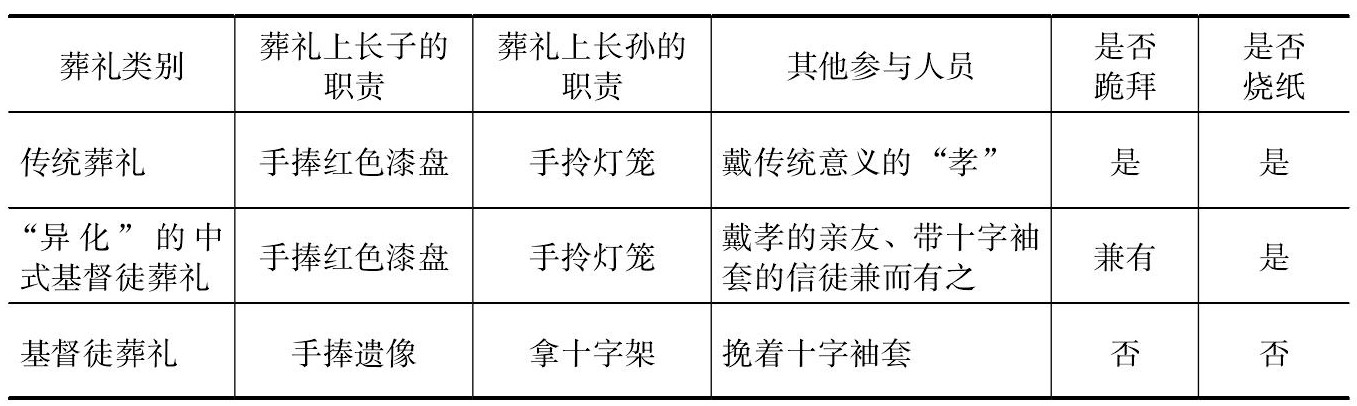 | 葬礼类别 | 葬礼上长子的职责 | 葬礼上长孙的职责 | 其他参与人员 | 是否跪拜 | 是否烧纸 |
|---|---|---|---|---|---|
| 传统葬礼 | 手捧红色漆盘 | 手拎灯笼 | 戴传统意义的“孝” | 是 | 是 |
| “异化”的中式基督徒葬礼 | 手捧红色漆盘 | 手拎灯笼 | 戴孝的亲友、带十字袖套的信徒兼而有之 | 兼有 | 是 |
| 基督徒葬礼 | 手捧遗像 | 拿十字架 | 挽着十字袖套 | 否 | 否 |